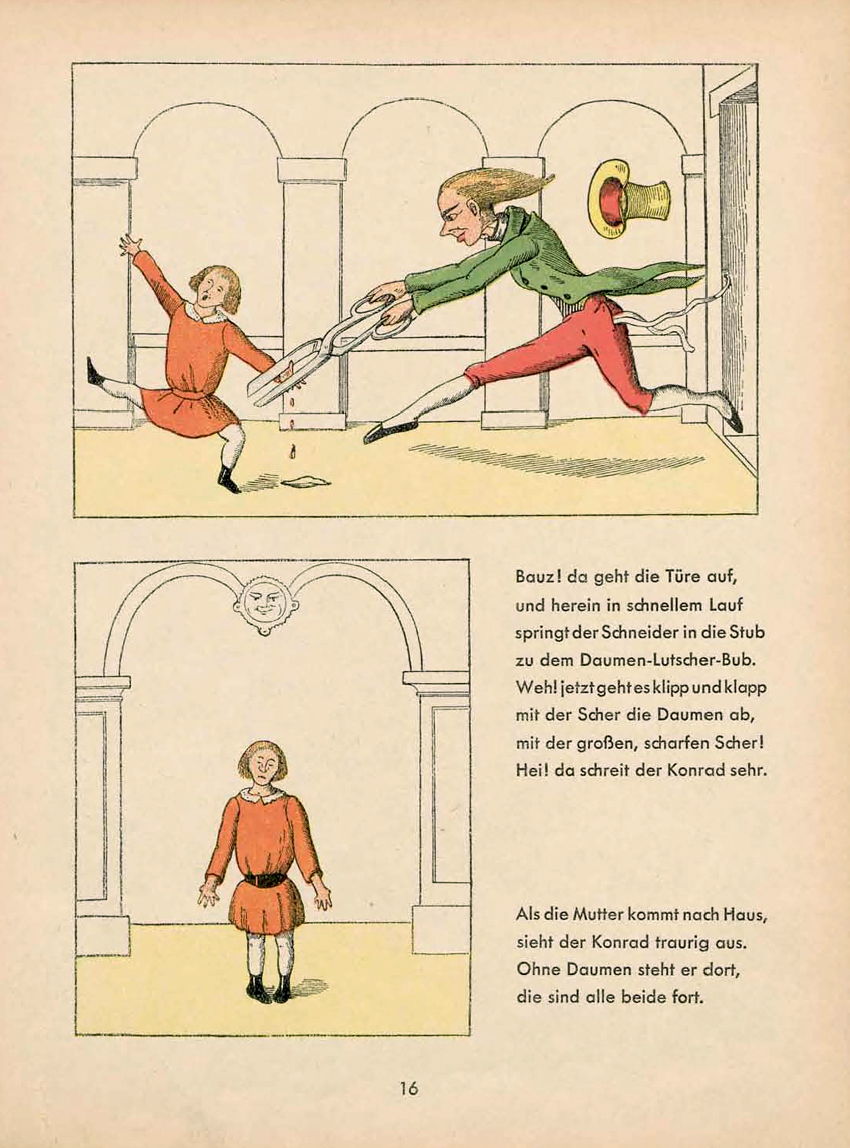 Bauz! da geht die Türe auf, und herein in schnellem Lauf springt der Schneider in die Stub zu dem Daumen-Lutscher-Bub. Weh! jetzt geht es klipp und klapp mit der Scher die Daumen ab, mit der großen, scharfen Scher! Hei! da schreit der Konrad sehr.

Als die Mutter kommt nach Haus, sieht der Konrad traurig aus. Ohne Daumen steht er dort, die sind alle beide fort.

16